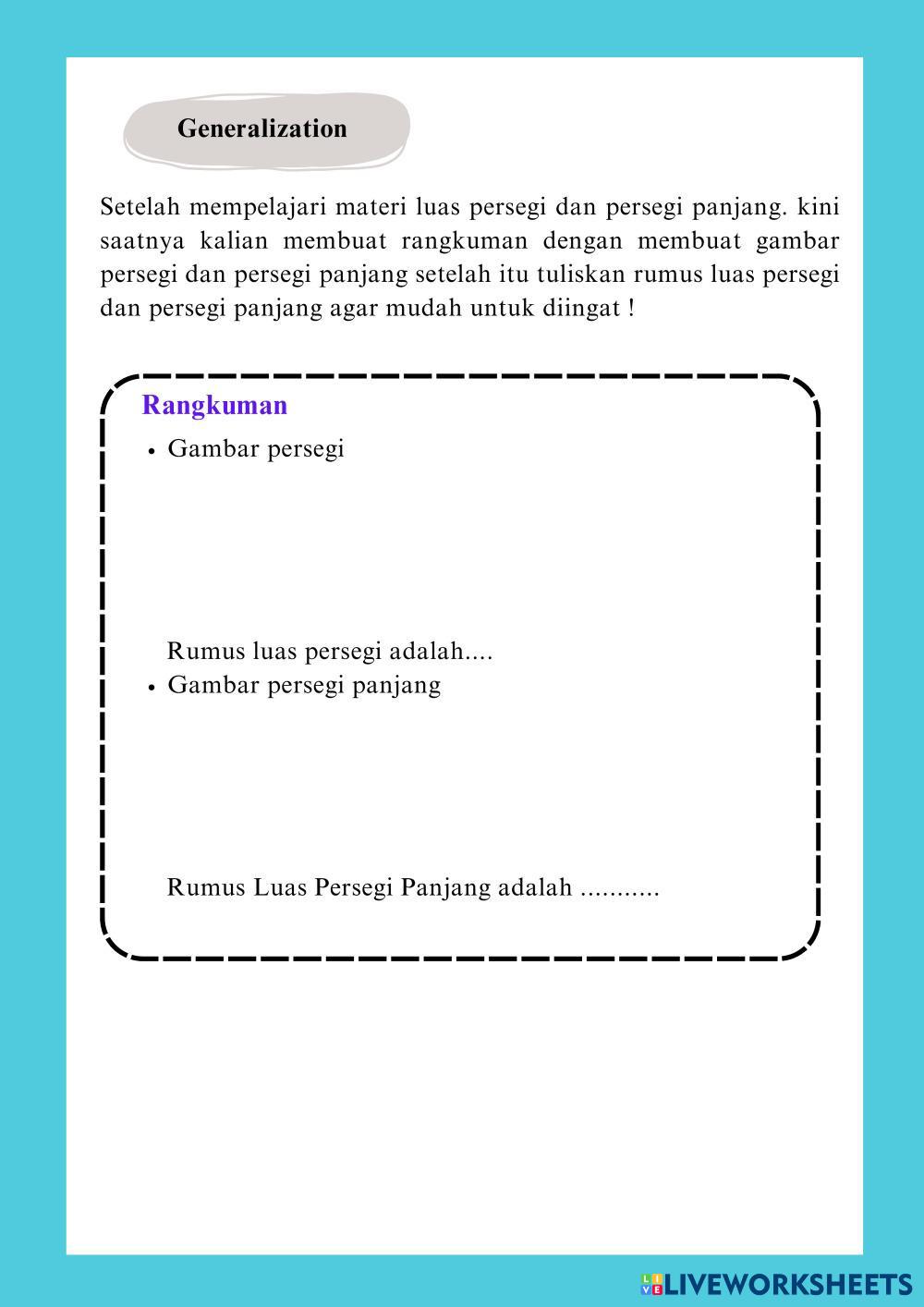 Generalization

Setelah mempelajari materi luas persegi dan persegi panjang. kini saatnya kalian membuat rangkuman dengan membuat gambar persegi dan persegi panjang setelah itu tuliskan rumus luas persegi dan persegi panjang agar mudah untuk diingat !

Rangkuman

• Gambar persegi

Rumus luas persegi adalah....

• Gambar persegi panjang

Rumus Luas Persegi Panjang adalah ...........

LIVEWORKSHEETS